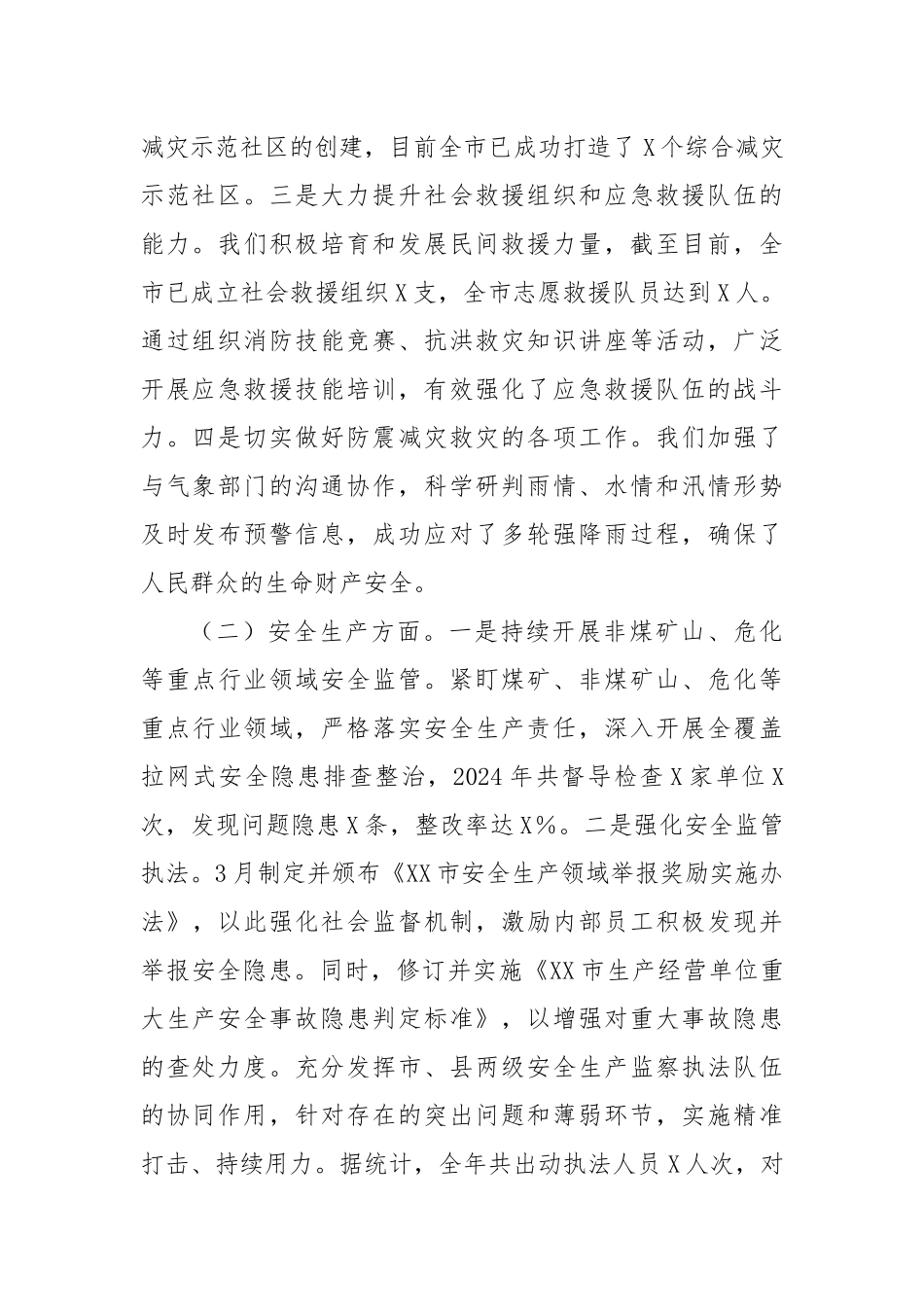 减灾示范社区的创建，目前全市已成功打造了X个综合减灾示范社区。三是大力提升社会救援组织和应急救援队伍的能力。我们积极培育和发展民间救援力量，截至目前，全市已成立社会救援组织X支，全市志愿救援队员达到X人。通过组织消防技能竞赛、抗洪救灾知识讲座等活动，广泛开展应急救援技能培训，有效强化了应急救援队伍的战斗力。四是切实做好防震减灾救灾的各项工作。我们加强了与气象部门的沟通协作，科学研判雨情、水情和汛情形势及时发布预警信息，成功应对了多轮强降雨过程，确保了人民群众的生命财产安全。

（二）安全生产方面。一是持续开展非煤矿山、危化等重点行业领域安全监管。紧盯煤矿、非煤矿山、危化等重点行业领域，严格落实安全生产责任，深入开展全覆盖拉网式安全隐患排查整治，2024年共督导检查X家单位X次，发现问题隐患X条，整改率达X%。二是强化安全监管执法。3月制定并颁布《XX市安全生产领域举报奖励实施办法》，以此强化社会监督机制，激励内部员工积极发现并举报安全隐患。同时，修订并实施《XX市生产经营单位重大生产安全事故隐患判定标准》，以增强对重大事故隐患的查处力度。充分发挥市、县两级安全生产监察执法队伍的协同作用，针对存在的突出问题和薄弱环节，实施精准打击、持续用力。据统计，全年共出动执法人员X人次，对